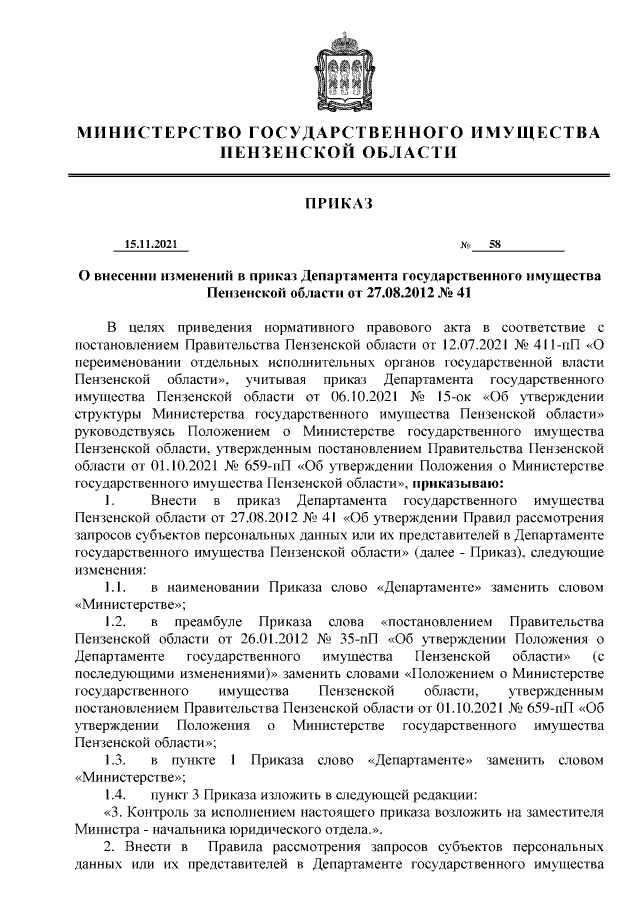 МИНИСТЕРСТВО ГОСУДАРСТВЕННОГО ИМУЩЕСТВА ПЕНЗЕНСКОЙ ОБЛАСТИ

ПРИКАЗ

15.11.2021 № 58

О внесении изменений в приказ Департамента государственного имущества Пензенской области от 27.08.2012 № 41

В целях приведения нормативного правового акта в соответствие с постановлением Правительства Пензенской области от 12.07.2021 № 411-пП «О переименовании отдельных исполнительных органов государственной власти Пензенской области», учитывая приказ Департамента государственного имущества Пензенской области от 06.10.2021 № 15-ок «Об утверждении структуры Министерства государственного имущества Пензенской области» руководствуясь Положением о Министерстве государственного имущества Пензенской области, утвержденным постановлением Правительства Пензенской области от 01.10.2021 № 659-пП «Об утверждении Положения о Министерстве государственного имущества Пензенской области», приказываю:

1. Внести в приказ Департамента государственного имущества Пензенской области от 27.08.2012 № 41 «Об утверждении Правил рассмотрения запросов субъектов персональных данных или их представителей в Департаменте государственного имущества Пензенской области» (далее - Приказ), следующие изменения:

1.1. в наименовании Приказа слово «Департаменте» заменить словом «Министерстве»;

1.2. в преамбуле Приказа слова «постановлением Правительства Пензенской области от 26.01.2012 № 35-пП «Об утверждении Положения о Департаменте государственного имущества Пензенской области» (с последующими изменениями)» заменить словами «Положением о Министерстве государственного имущества Пензенской области, утвержденным постановлением Правительства Пензенской области от 01.10.2021 № 659-пП «Об утверждении Положения о Министерстве государственного имущества Пензенской области»;

1.3. в пункте 1 Приказа слово «Департаменте» заменить словом «Министерстве»;

1.4. пункт 3 Приказа изложить в следующей редакции:

«3. Контроль за исполнением настоящего приказа возложить на заместителя Министра - начальника юридического отдела.».

2. Внести в Правила рассмотрения запросов субъектов персональных данных или их представителей в Департаменте государственного имущества